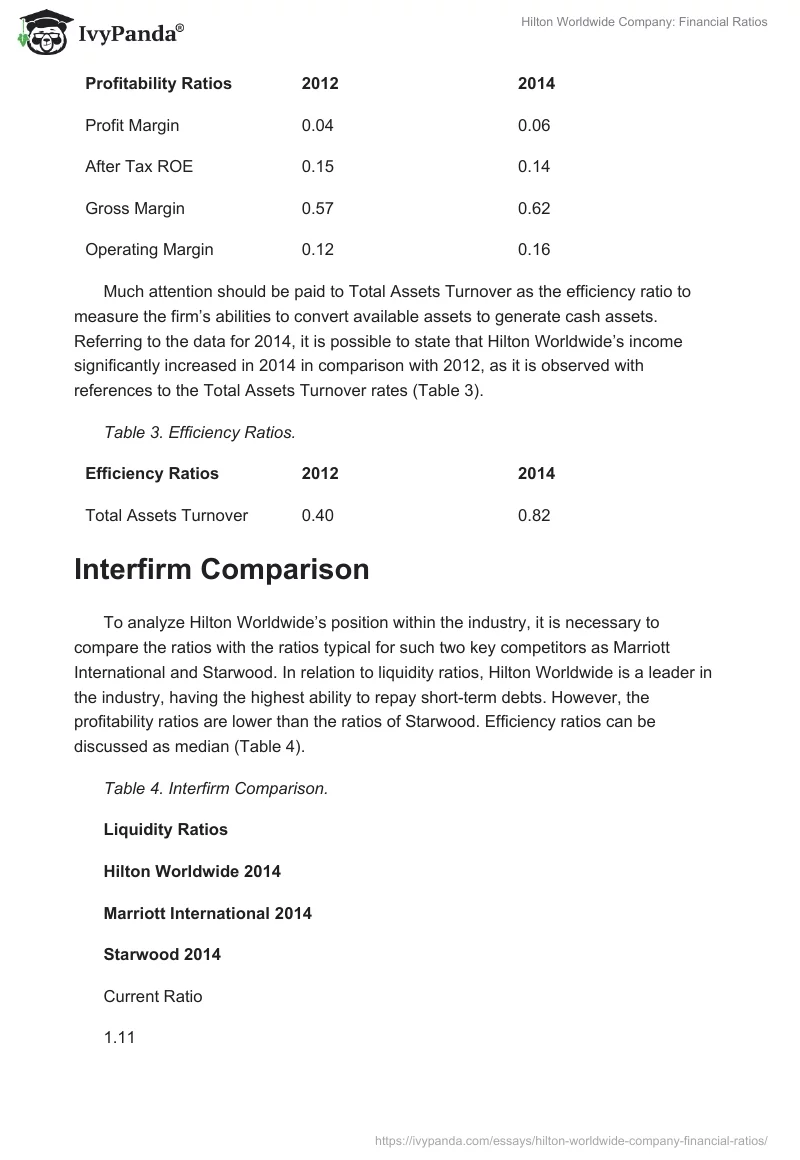 IvyPanda®

Hilton Worldwide Company: Financial Ratios

| Profitability Ratios | 2012 | 2014 |
|---|---|---|
| Profit Margin | 0.04 | 0.06 |
| After Tax ROE | 0.15 | 0.14 |
| Gross Margin | 0.57 | 0.62 |
| Operating Margin | 0.12 | 0.16 |

Much attention should be paid to Total Assets Turnover as the efficiency ratio to measure the firm's abilities to convert available assets to generate cash assets. Referring to the data for 2014, it is possible to state that Hilton Worldwide's income significantly increased in 2014 in comparison with 2012, as it is observed with references to the Total Assets Turnover rates (Table 3).

Table 3. Efficiency Ratios.

| Efficiency Ratios | 2012 | 2014 |
|---|---|---|
| Total Assets Turnover | 0.40 | 0.82 |

Interfirm Comparison

To analyze Hilton Worldwide's position within the industry, it is necessary to compare the ratios with the ratios typical for such two key competitors as Marriott International and Starwood. In relation to liquidity ratios, Hilton Worldwide is a leader in the industry, having the highest ability to repay short-term debts. However, the profitability ratios are lower than the ratios of Starwood. Efficiency ratios can be discussed as median (Table 4).

Table 4. Interfirm Comparison.

Liquidity Ratios

Hilton Worldwide 2014

Marriott International 2014

Starwood 2014

Current Ratio

1.11

https://ivypanda.com/essays/hilton-worldwide-company-financial-ratios/